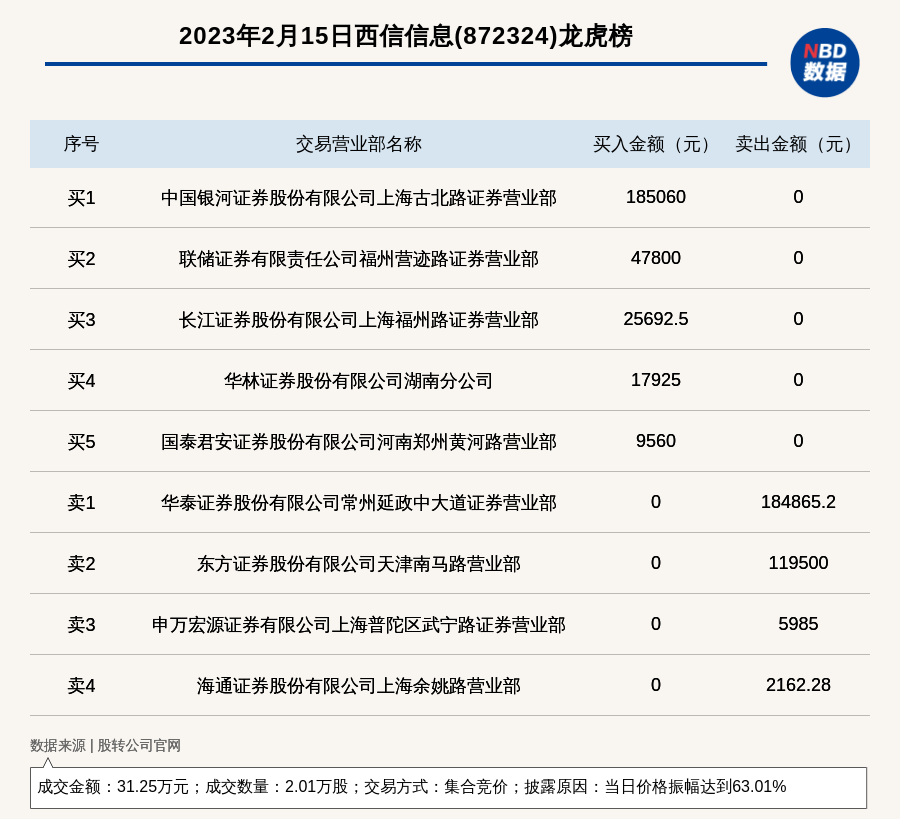 2023年2月15日西信信息(872324)龙虎榜

NBD
数据

| 序号 | 交易营业部名称 | 买入金额（元） | 卖出金额（元） |
|---|---|---|---|
| 买1 | 中国银河证券股份有限公司上海古北路证券营业部 | 185060 | 0 |
| 买2 | 联储证券有限责任公司福州营迹路证券营业部 | 47800 | 0 |
| 买3 | 长江证券股份有限公司上海福州路证券营业部 | 25692.5 | 0 |
| 买4 | 华林证券股份有限公司湖南分公司 | 17925 | 0 |
| 买5 | 国泰君安证券股份有限公司河南郑州黄河路营业部 | 9560 | 0 |
| 卖1 | 华泰证券股份有限公司常州延政中大道证券营业部 | 0 | 184865.2 |
| 卖2 | 东方证券股份有限公司天津南马路营业部 | 0 | 119500 |
| 卖3 | 申万宏源证券有限公司上海普陀区武宁路证券营业部 | 0 | 5985 |
| 卖4 | 海通证券股份有限公司上海余姚路营业部 | 0 | 2162.28 |

数据来源 | 股转公司官网

成交金额：31.25万元；成交数量：2.01万股；交易方式：集合竞价；披露原因：当日价格振幅达到63.01%